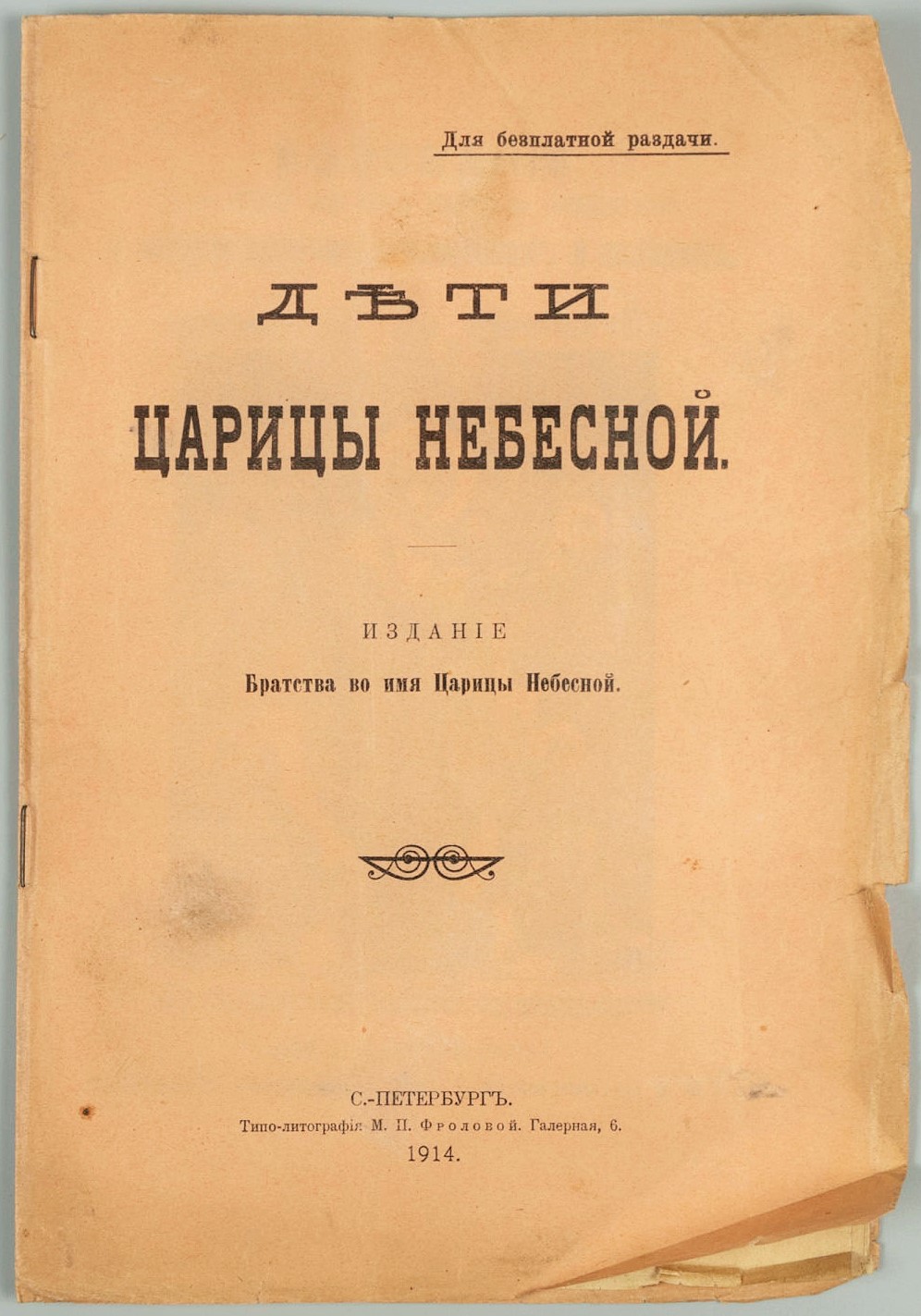 Для безплатной раздачи.

ДѢТИ

ЦАРИЦЫ НЕБЕСНОЙ.

ИЗДАНІЕ

Братства во имя Царицы Небесной.

С.-ПЕТЕРБУРГЪ.
Типо-литографія М. П. Фроловой. Галерная, 6.
1914.